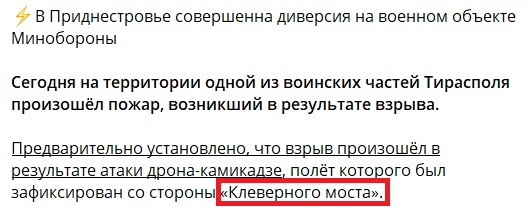 ⚡ В Приднестровье совершенна диверсия на военном объекте Минобороны

Сегодня на территории одной из воинских частей Тирасполя произошёл пожар, возникший в результате взрыва.

Предварительно установлено, что взрыв произошёл в результате атаки дрона-камикадзе, полёт которого был зафиксирован со стороны «Клеверного моста».